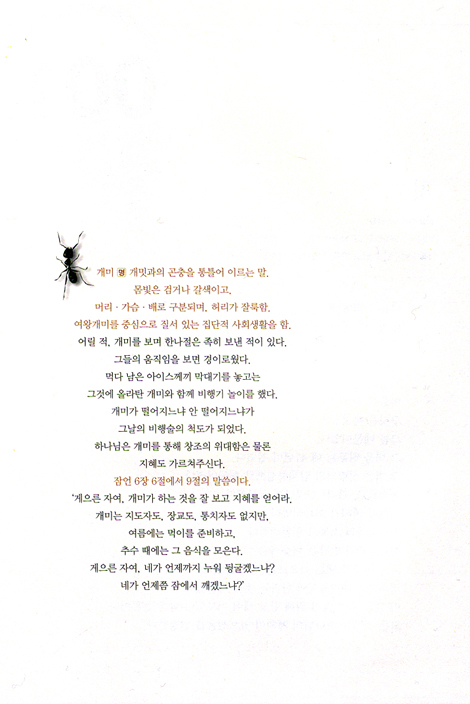 개미 명 개밋과의 곤충을 통틀어 이르는 말.
몸빛은 검거나 갈색이고,
머리 · 가슴 · 배로 구분되며, 허리가 잘록함.
여왕개미를 중심으로 질서 있는 집단적 사회생활을 함.
어릴 적, 개미를 보며 한나절은 족히 보낸 적이 있다.
그들의 움직임을 보면 경이로웠다.
먹다 남은 아이스께끼 막대기를 놓고는
그것에 올라탄 개미와 함께 비행기 놀이를 했다.
개미가 떨어지느냐 안 떨어지느냐가
그날의 비행술의 척도가 되었다.
하나님은 개미를 통해 창조의 위대함은 물론
지혜도 가르쳐주신다.
잠언 6장 6절에서 9절의 말씀이다.
'게으른 자여, 개미가 하는 것을 잘 보고 지혜를 얻어라.
개미는 지도자도, 장교도, 통치자도 없지만,
여름에는 먹이를 준비하고,
추수 때에는 그 음식을 모은다.
게으른 자여, 네가 언제까지 누워 뒹굴겠느냐?
네가 언제쯤 잠에서 깨겠느냐?'